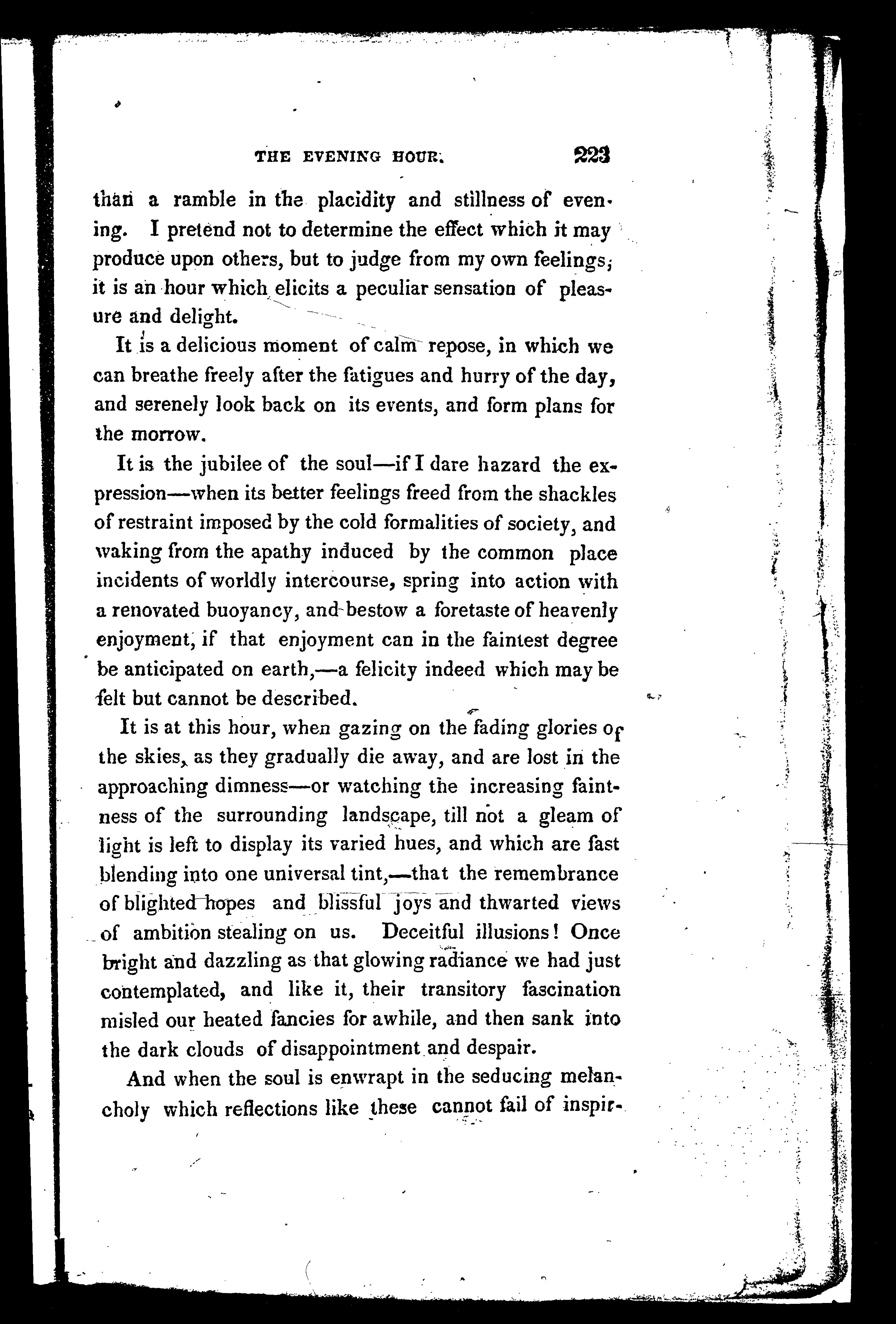 THE EVENING HOUR. 223

than a ramble in the placidity and stillness of evening. I pretend not to determine the effect which it may produce upon others, but to judge from my own feelings; it is an hour which elicits a peculiar sensation of pleasure and delight.

It is a delicious moment of calm repose, in which we can breathe freely after the fatigues and hurry of the day, and serenely look back on its events, and form plans for the morrow.

It is the jubilee of the soul—if I dare hazard the expression—when its better feelings freed from the shackles of restraint imposed by the cold formalities of society, and waking from the apathy induced by the common place incidents of worldly intercourse, spring into action with a renovated buoyancy, and bestow a foretaste of heavenly enjoyment, if that enjoyment can in the faintest degree be anticipated on earth,—a felicity indeed which may be felt but cannot be described.

It is at this hour, when gazing on the fading glories of the skies, as they gradually die away, and are lost in the approaching dimness—or watching the increasing faintness of the surrounding landscape, till not a gleam of light is left to display its varied hues, and which are fast blending into one universal tint,—that the remembrance of blighted hopes and blissful joys and thwarted views of ambition stealing on us. Deceitful illusions! Once bright and dazzling as that glowing radiance we had just contemplated, and like it, their transitory fascination misled our heated fancies for awhile, and then sank into the dark clouds of disappointment and despair.

And when the soul is enwrapt in the seducing melancholy which reflections like these cannot fail of inspir-